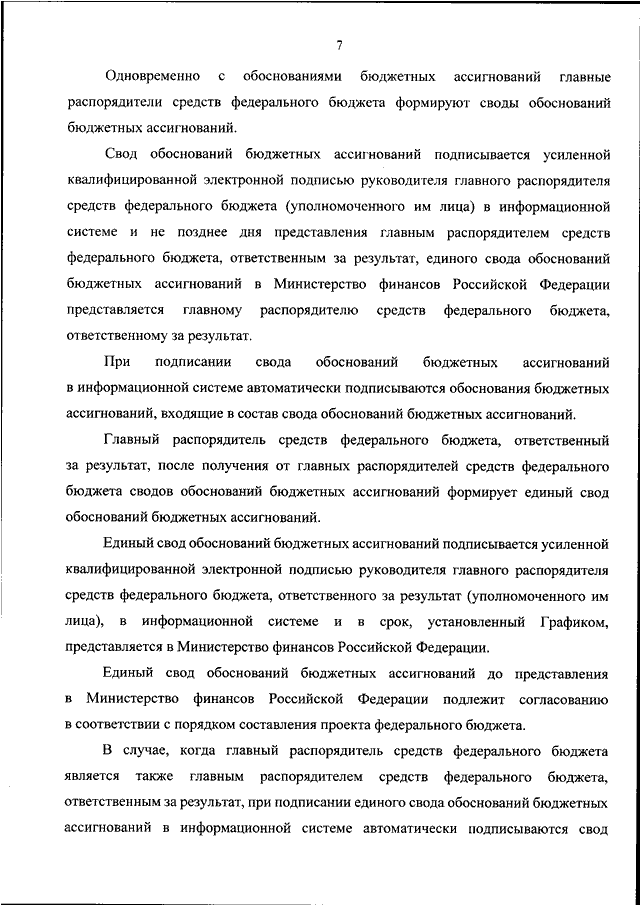 7

Одновременно с обоснованиями бюджетных ассигнований главные распорядители средств федерального бюджета формируют своды обоснований бюджетных ассигнований.

Свод обоснований бюджетных ассигнований подписывается усиленной квалифицированной электронной подписью руководителя главного распорядителя средств федерального бюджета (уполномоченного им лица) в информационной системе и не позднее дня представления главным распорядителем средств федерального бюджета, ответственным за результат, единого свода обоснований бюджетных ассигнований в Министерство финансов Российской Федерации представляется главному распорядителю средств федерального бюджета, ответственному за результат.

При подписании свода обоснований бюджетных ассигнований в информационной системе автоматически подписываются обоснования бюджетных ассигнований, входящие в состав свода обоснований бюджетных ассигнований.

Главный распорядитель средств федерального бюджета, ответственный за результат, после получения от главных распорядителей средств федерального бюджета сводов обоснований бюджетных ассигнований формирует единый свод обоснований бюджетных ассигнований.

Единый свод обоснований бюджетных ассигнований подписывается усиленной квалифицированной электронной подписью руководителя главного распорядителя средств федерального бюджета, ответственного за результат (уполномоченного им лица), в информационной системе и в срок, установленный Графиком, представляется в Министерство финансов Российской Федерации.

Единый свод обоснований бюджетных ассигнований до представления в Министерство финансов Российской Федерации подлежит согласованию в соответствии с порядком составления проекта федерального бюджета.

В случае, когда главный распорядитель средств федерального бюджета является также главным распорядителем средств федерального бюджета, ответственным за результат, при подписании единого свода обоснований бюджетных ассигнований в информационной системе автоматически подписываются свод